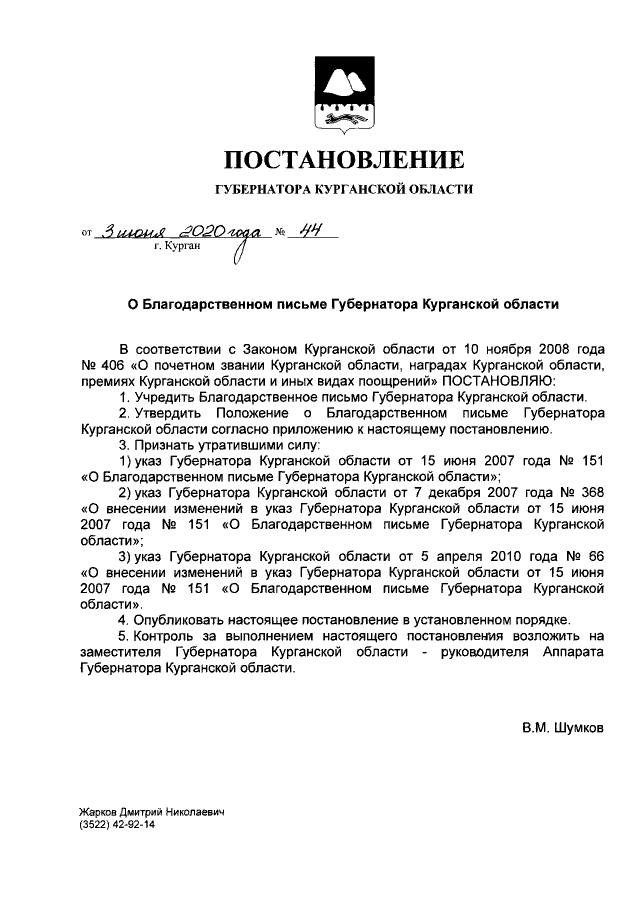 ПОСТАНОВЛЕНИЕ

ГУБЕРНАТОРА КУРГАНСКОЙ ОБЛАСТИ

от 3 июня 2020 года № 44
г. Курган

О Благодарственном письме Губернатора Курганской области

В соответствии с Законом Курганской области от 10 ноября 2008 года № 406 «О почетном звании Курганской области, наградах Курганской области, премиях Курганской области и иных видах поощрений» ПОСТАНОВЛЯЮ:

1. Учредить Благодарственное письмо Губернатора Курганской области.

2. Утвердить Положение о Благодарственном письме Губернатора Курганской области согласно приложению к настоящему постановлению.

3. Признать утратившими силу:

1) указ Губернатора Курганской области от 15 июня 2007 года № 151 «О Благодарственном письме Губернатора Курганской области»;

2) указ Губернатора Курганской области от 7 декабря 2007 года № 368 «О внесении изменений в указ Губернатора Курганской области от 15 июня 2007 года № 151 «О Благодарственном письме Губернатора Курганской области»;

3) указ Губернатора Курганской области от 5 апреля 2010 года № 66 «О внесении изменений в указ Губернатора Курганской области от 15 июня 2007 года № 151 «О Благодарственном письме Губернатора Курганской области».

4. Опубликовать настоящее постановление в установленном порядке.

5. Контроль за выполнением настоящего постановления возложить на заместителя Губернатора Курганской области - руководителя Аппарата Губернатора Курганской области.

В.М. Шумков

Жарков Дмитрий Николаевич
(3522) 42-92-14